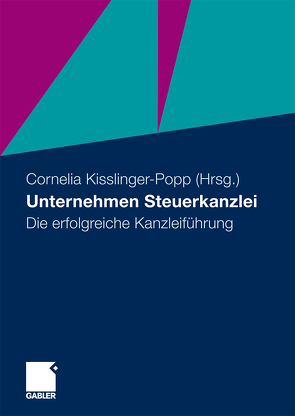 Cornelia Kisslinger-Popp (Hrsg.)
Unternehmen Steuerkanzlei
Die erfolgreiche Kanzleiführung

GABLER